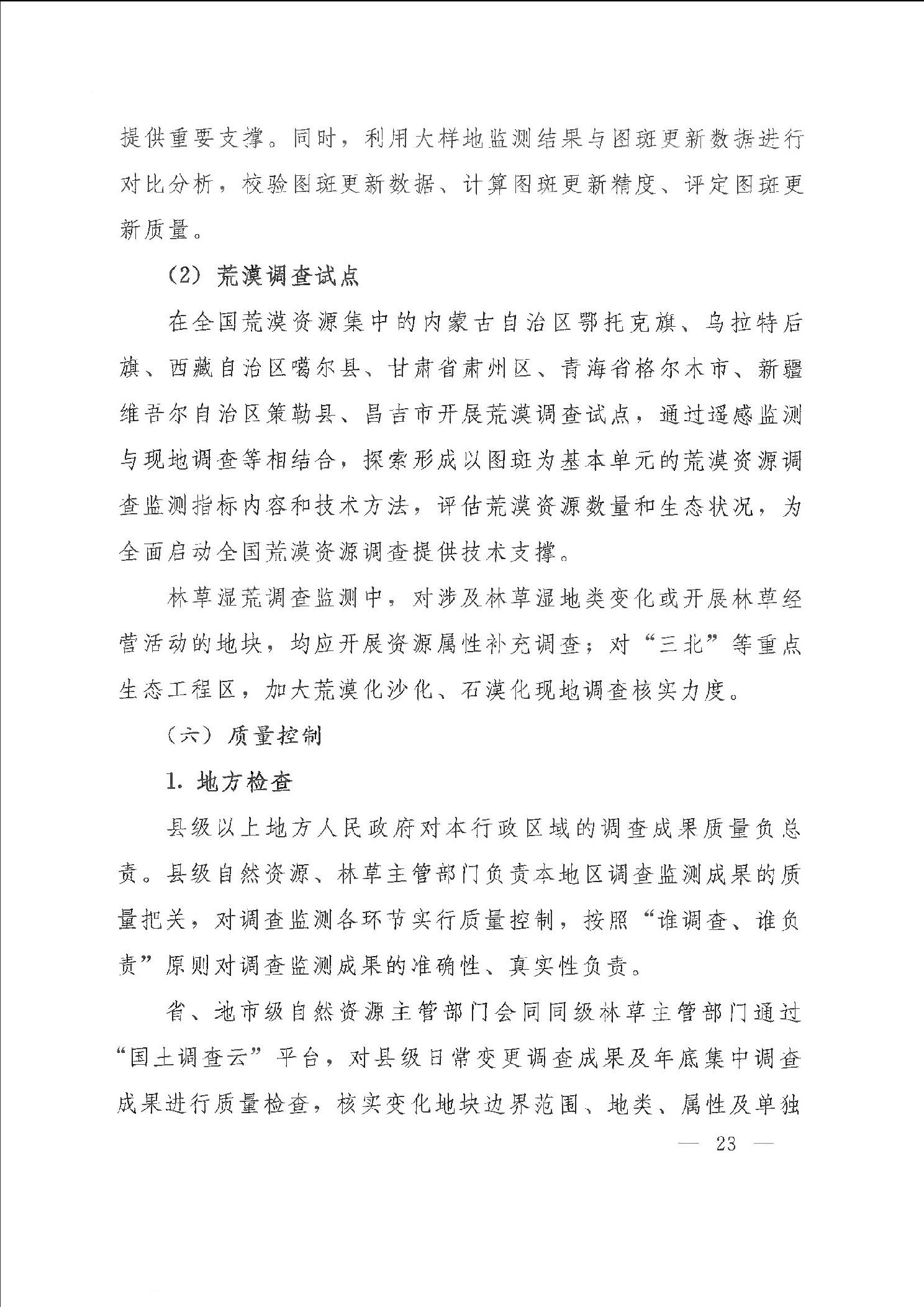 提供重要支撑。同时，利用大样地监测结果与图斑更新数据进行对比分析，校验图斑更新数据、计算图斑更新精度、评定图斑更新质量。

（2）荒漠调查试点

在全国荒漠资源集中的内蒙古自治区鄂托克旗、乌拉特后旗、西藏自治区噶尔县、甘肃省肃州区、青海省格尔木市、新疆维吾尔自治区策勒县、昌吉市开展荒漠调查试点，通过遥感监测与现地调查等相结合，探索形成以图斑为基本单元的荒漠资源调查监测指标内容和技术方法，评估荒漠资源数量和生态状况，为全面启动全国荒漠资源调查提供技术支撑。

林草湿荒调查监测中，对涉及林草湿地类变化或开展林草经营活动的地块，均应开展资源属性补充调查；对“三北”等重点生态工程区，加大荒漠化沙化、石漠化现地调查核实力度。

（六）质量控制

1. 地方检查

县级以上地方人民政府对本行政区域的调查成果质量负总责。县级自然资源、林草主管部门负责本地区调查监测成果的质量把关，对调查监测各环节实行质量控制，按照“谁调查、谁负责”原则对调查监测成果的准确性、真实性负责。

省、地市级自然资源主管部门会同同级林草主管部门通过“国土调查云”平台，对县级日常变更调查成果及年底集中调查成果进行质量检查，核实变化地块边界范围、地类、属性及单独

— 23 —